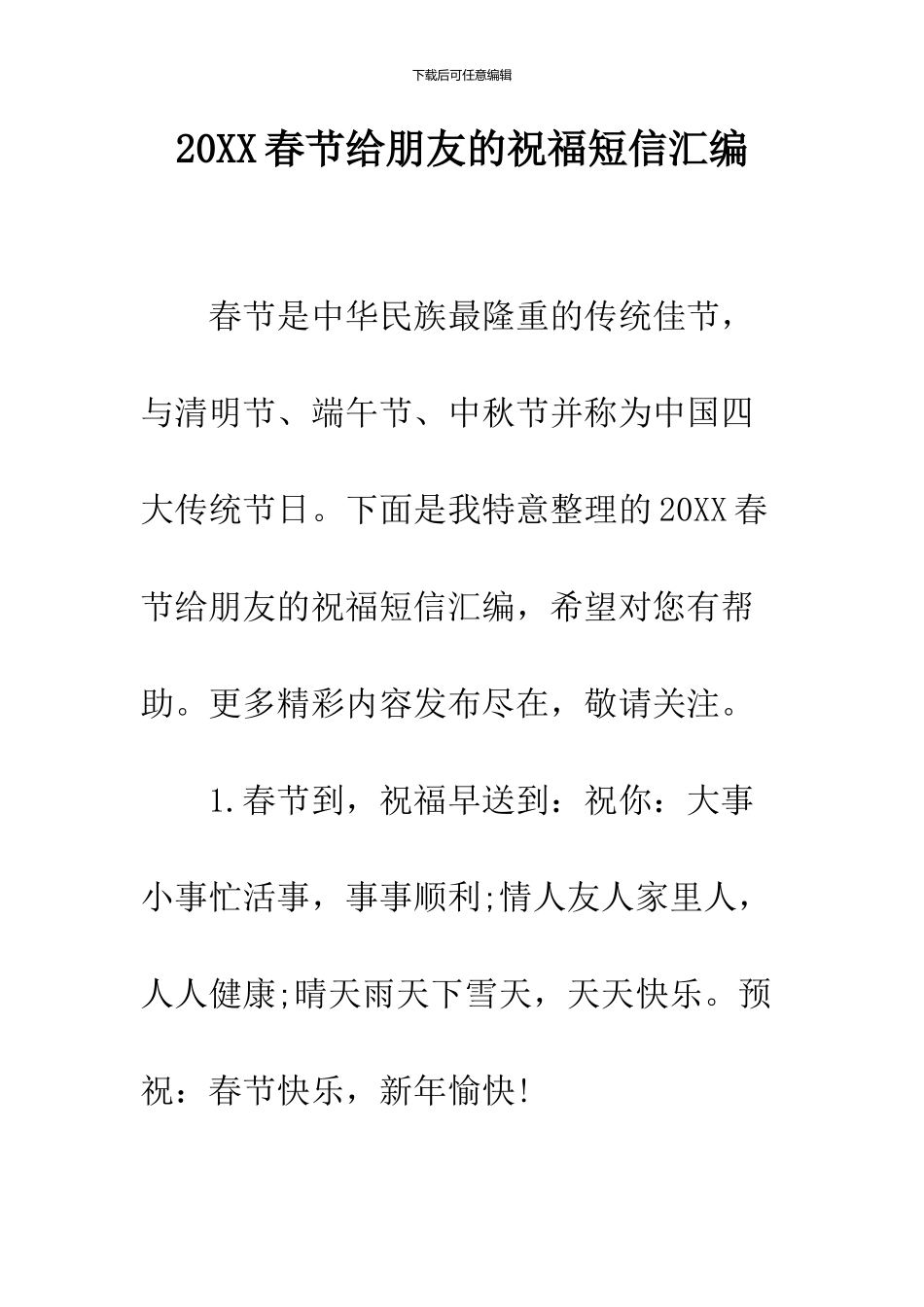 下载后可任意编辑

20XX春节给朋友的祝福短信汇编

春节是中华民族最隆重的传统佳节，与清明节、端午节、中秋节并称为中国四大传统节日。下面是我特意整理的20XX春节给朋友的祝福短信汇编，希望对您有帮助。更多精彩内容发布尽在，敬请关注。

1.春节到，祝福早送到：祝你：大事小事忙活事，事事顺利;情人友人家里人，人人健康;晴天雨天下雪天，天天快乐。预祝：春节快乐，新年愉快!